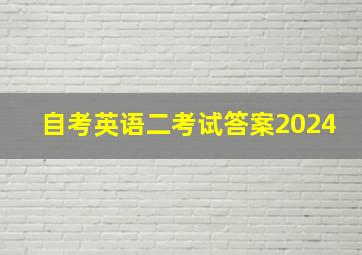 自考英语二考试答案2024